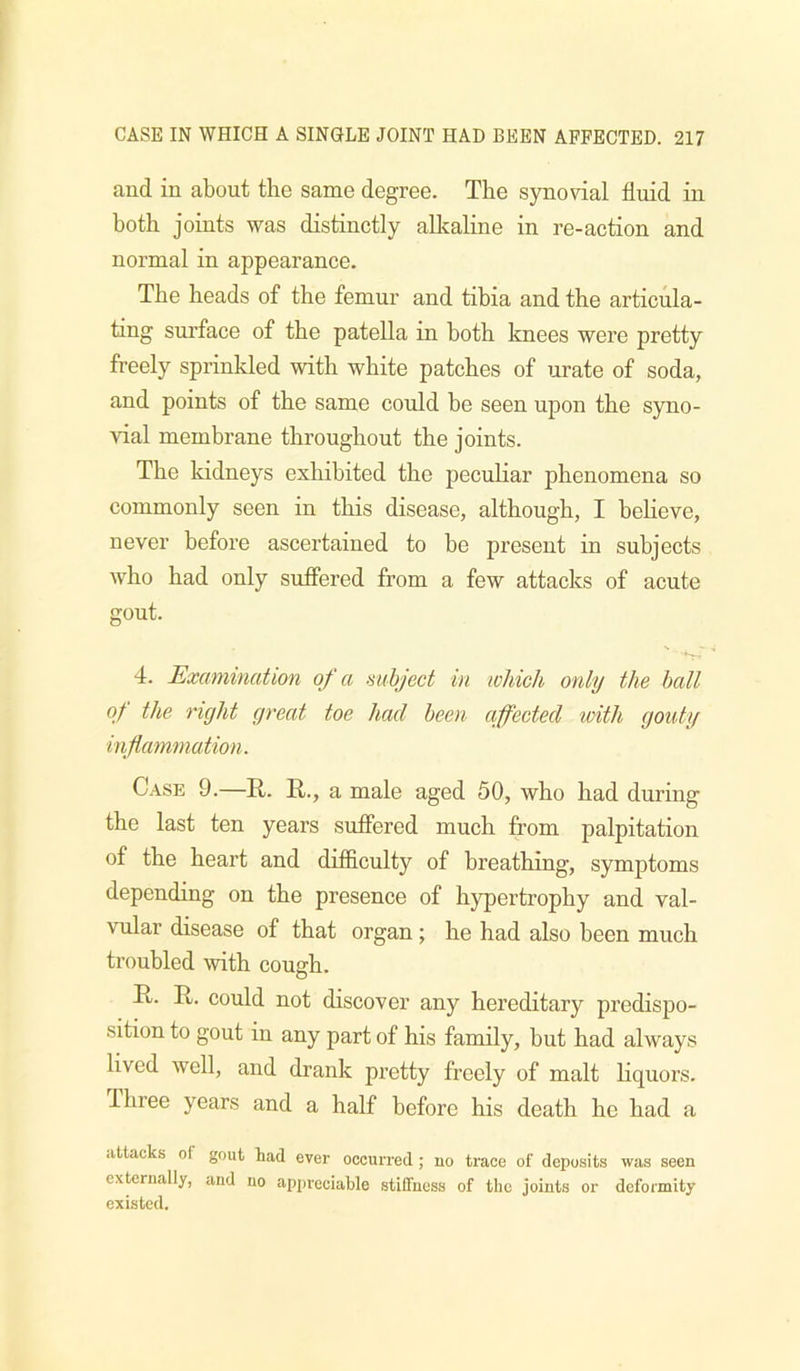 CASE IN WHICH A SINGLE JOINT HAD BEEN AFFECTED. 217

and in about the same degree. The synovial fluid in both joints was distinctly alkaline in re-action and normal in appearance.

The heads of the femur and tibia and the articulating surface of the patella in both knees were pretty freely sprinkled with white patches of urate of soda, and points of the same could be seen upon the synovial membrane throughout the joints.

The kidneys exhibited the peculiar phenomena so commonly seen in this disease, although, I believe, never before ascertained to be present in subjects who had only suffered from a few attacks of acute gout.

4. Examination of a subject in which only the ball of the right great toe had been affected with gouty inflammation.

Case 9.—R. R., a male aged 50, who had during the last ten years suffered much from palpitation of the heart and difficulty of breathing, symptoms depending on the presence of hypertrophy and valvular disease of that organ; he had also been much troubled with cough.

R. R. could not discover any hereditary predisposition to gout in any part of his family, but had always lived well, and drank pretty freely of malt liquors. Three years and a half before his death he had a

attacks of gout had ever occurred; no trace of deposits was seen externally, and no appreciable stiffness of the joints or deformity existed.